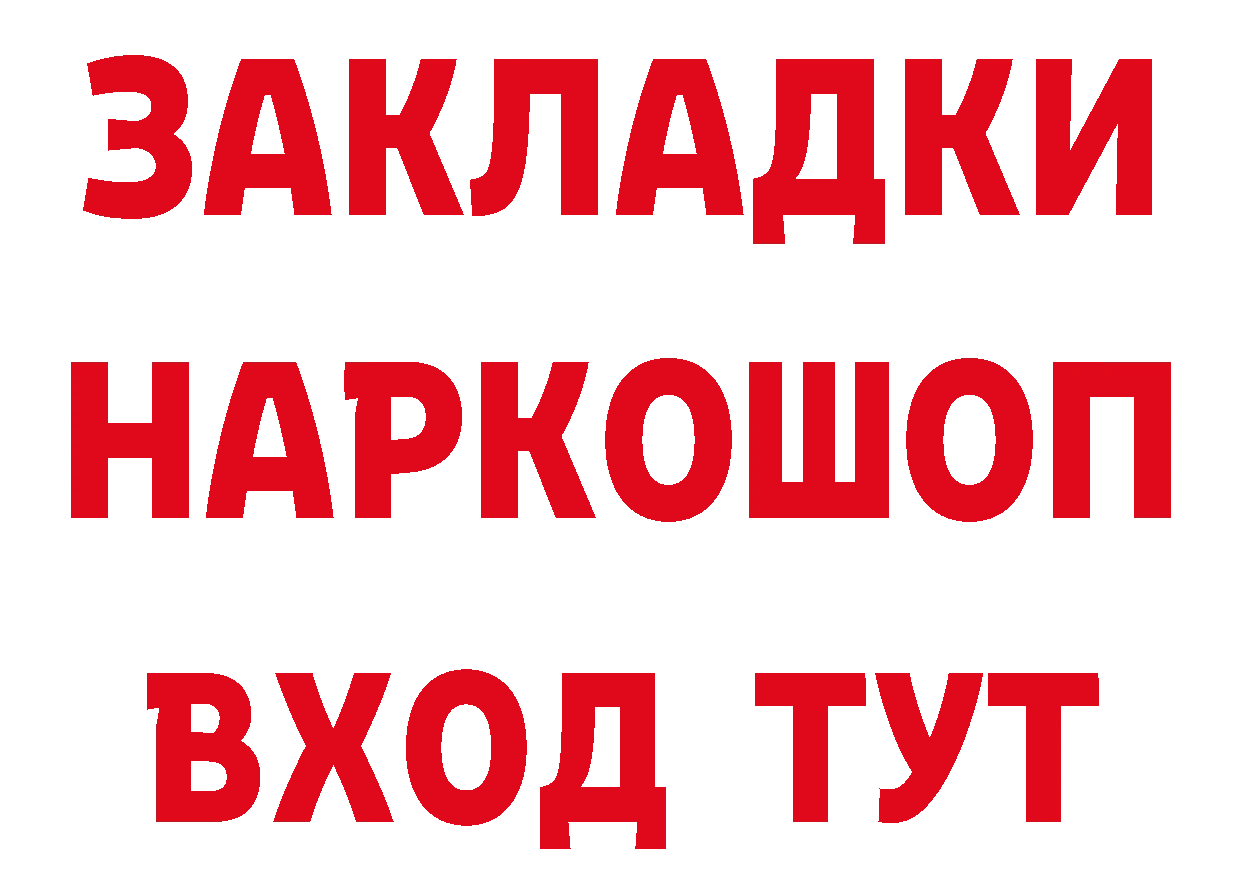 ЗАКЛАДКИ НАРКОШОП ВХОД ТУТ